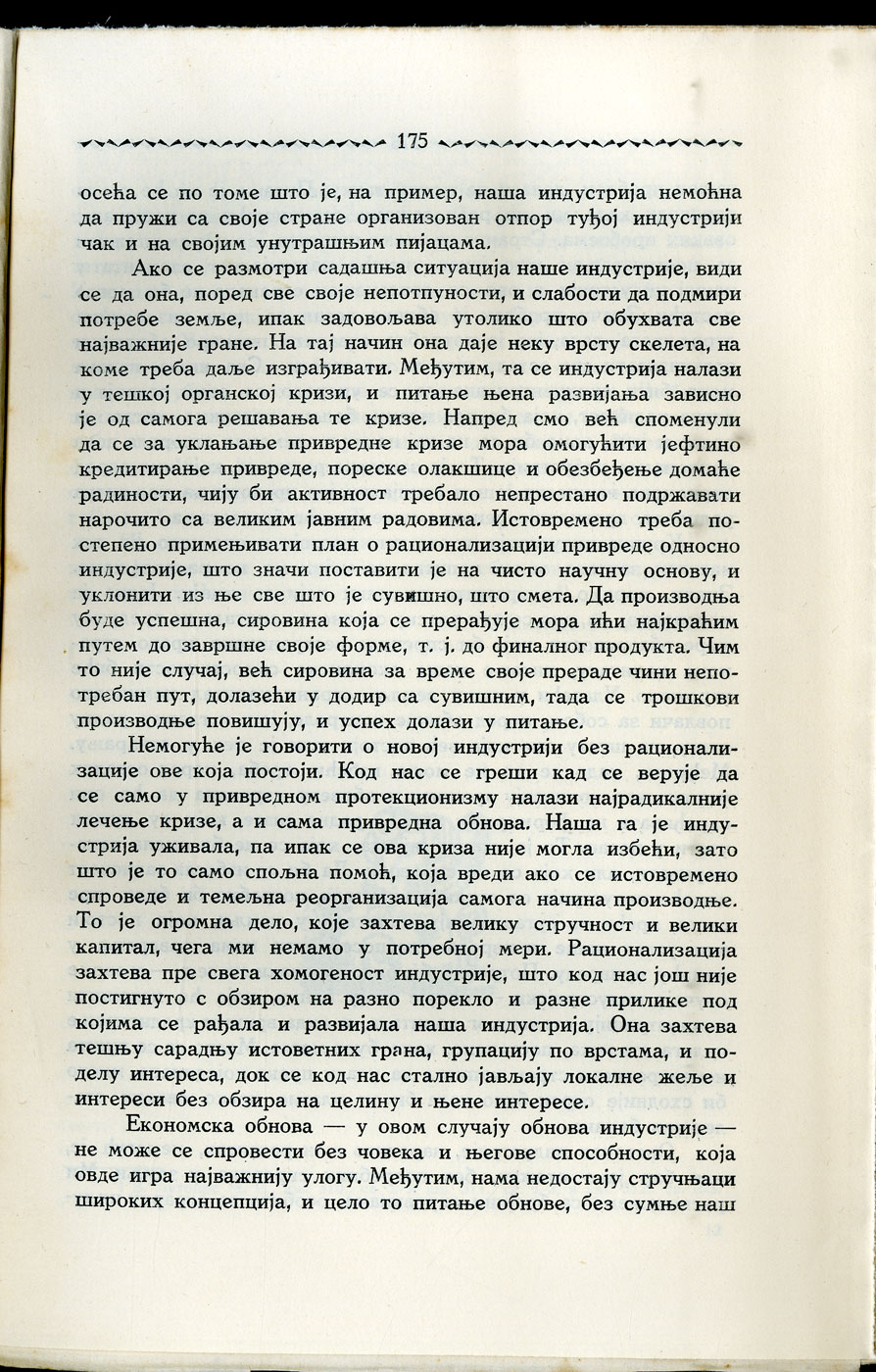 175

осећа се по томе што је, на пример, наша индустрија немоћна да пружи са своје стране организован отпор туђој индустрији чак и на својим унутрашњим пијацама.

Ако се размотри садашња ситуација наше индустрије, види се да она, поред све своје непотпуности, и слабости да подмири потребе земље, ипак задовољава утолико што обухвата све најважније гране. На тај начин она даје неку врсту скелета, на коме треба даље изграђивати. Међутим, та се индустрија налази у тешкој органској кризи, и питање њена развијања зависно је од самога решавања те кризе. Напред смо већ споменули да се за уклањање привредне кризе мора омогућити јефтино кредитирање привреде, пореске олакшице и обезбеђење домаће радиности, чију би активност требало непрестано подржавати нарочито са великим јавним радовима. Истовремено треба постепено примењивати план о рационализацији привреде односно индустрије, што значи поставити је на чисто научну основу, и уклонити из ње све што је сувишно, што смета. Да производња буде успешна, сировина која се прерађује мора ићи најкраћим путем до завршне своје форме, т. ј. до финалног продукта. Чим то није случај, већ сировина за време своје прераде чини непотребан пут, долазећи у додир са сувишним, тада се трошкови производње повишују, и успех долази у питање.

Немогуће је говорити о новој индустрији без рационализације ове која постоји. Код нас се греши кад се верује да се само у привредном протекционизму налази најрадикалније лечење кризе, а и сама привредна обнова. Наша га је индустрија уживала, па ипак се ова криза није могла избећи, зато што је то само спољна помоћ, која вреди ако се истовремено спроведе и темељна реорганизација самога начина производње. То је огромна дело, које захтева велику стручност и велики капитал, чега ми немамо у потребној мери. Рационализација захтева пре свега хомогеност индустрије, што код нас још није постигнуто с обзиром на разно порекло и разне прилике под којима се рађала и развијала наша индустрија. Она захтева тешњу сарадњу истоветних грана, групацију по врстама, и поделу интереса, док се код нас стално јављају локалне жеље и интереси без обзира на целину и њене интересе.

Економска обнова — у овом случају обнова индустрије — не може се спровести без човека и његове способности, која овде игра најважнију улогу. Међутим, нама недостају стручњаци широких концепција, и цело то питање обнове, без сумње наш